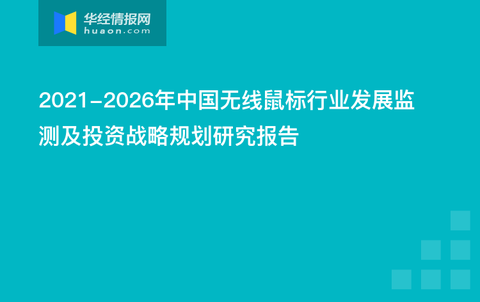 华经情报网
huaon.com

2021-2026年中国无线鼠标行业发展监测及投资战略规划研究报告